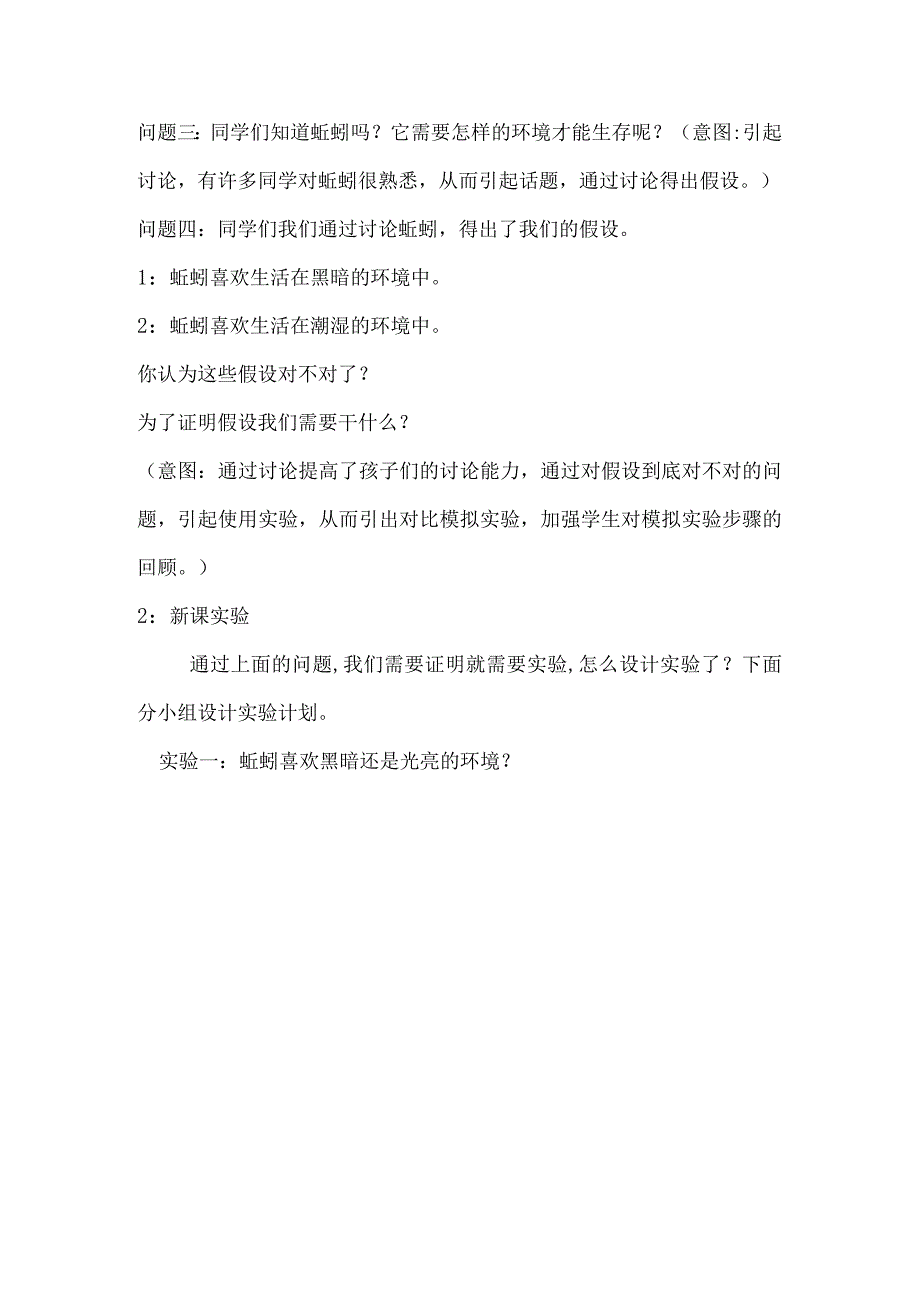 问题三：同学们知道蚯蚓吗？它需要怎样的环境才能生存呢？（意图:引起讨论，有许多同学对蚯蚓很熟悉，从而引起话题，通过讨论得出假设。）

问题四：同学们我们通过讨论蚯蚓，得出了我们的假设。

1：蚯蚓喜欢生活在黑暗的环境中。

2：蚯蚓喜欢生活在潮湿的环境中。

你认为这些假设对不对了？

为了证明假设我们需要干什么？

（意图：通过讨论提高了孩子们的讨论能力，通过对假设到底对不对的问题，引起使用实验，从而引出对比模拟实验，加强学生对模拟实验步骤的回顾。）

2：新课实验

通过上面的问题,我们需要证明就需要实验,怎么设计实验了？下面分小组设计实验计划。

实验一：蚯蚓喜欢黑暗还是光亮的环境？